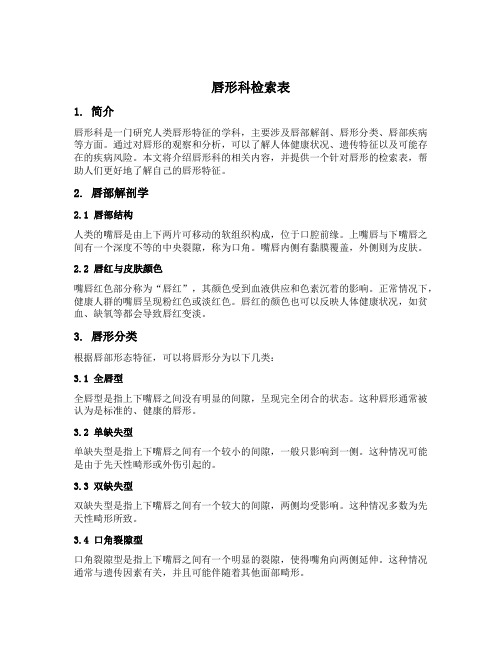 唇形科检索表

1. 简介

唇形科是一门研究人类唇形特征的学科，主要涉及唇部解剖、唇形分类、唇部疾病等方面。通过对唇形的观察和分析，可以了解人体健康状况、遗传特征以及可能存在的疾病风险。本文将介绍唇形科的相关内容，并提供一个针对唇形的检索表，帮助人们更好地了解自己的唇形特征。

2. 唇部解剖学

2.1 唇部结构

人类的嘴唇是由上下两片可移动的软组织构成，位于口腔前缘。上嘴唇与下嘴唇之间有一个深度不等的中央裂隙，称为口角。嘴唇内侧有黏膜覆盖，外侧则为皮肤。

2.2 唇红与皮肤颜色

嘴唇红色部分称为“唇红”，其颜色受到血液供应和色素沉着的影响。正常情况下，健康人群的嘴唇呈现粉红色或淡红色。唇红的颜色也可以反映人体健康状况，如贫血、缺氧等都会导致唇红变淡。

3. 唇形分类

根据唇部形态特征，可以将唇形分为以下几类：

3.1 全唇型

全唇型是指上下嘴唇之间没有明显的间隙，呈现完全闭合的状态。这种唇形通常被认为是标准的、健康的唇形。

3.2 单缺失型

单缺失型是指上下嘴唇之间有一个较小的间隙，一般只影响到一侧。这种情况可能是由于先天性畸形或外伤引起的。

3.3 双缺失型

双缺失型是指上下嘴唇之间有一个较大的间隙，两侧均受影响。这种情况多数为先天性畸形所致。

3.4 口角裂隙型

口角裂隙型是指上下嘴唇之间有一个明显的裂隙，使得嘴角向两侧延伸。这种情况通常与遗传因素有关，并且可能伴随着其他面部畸形。